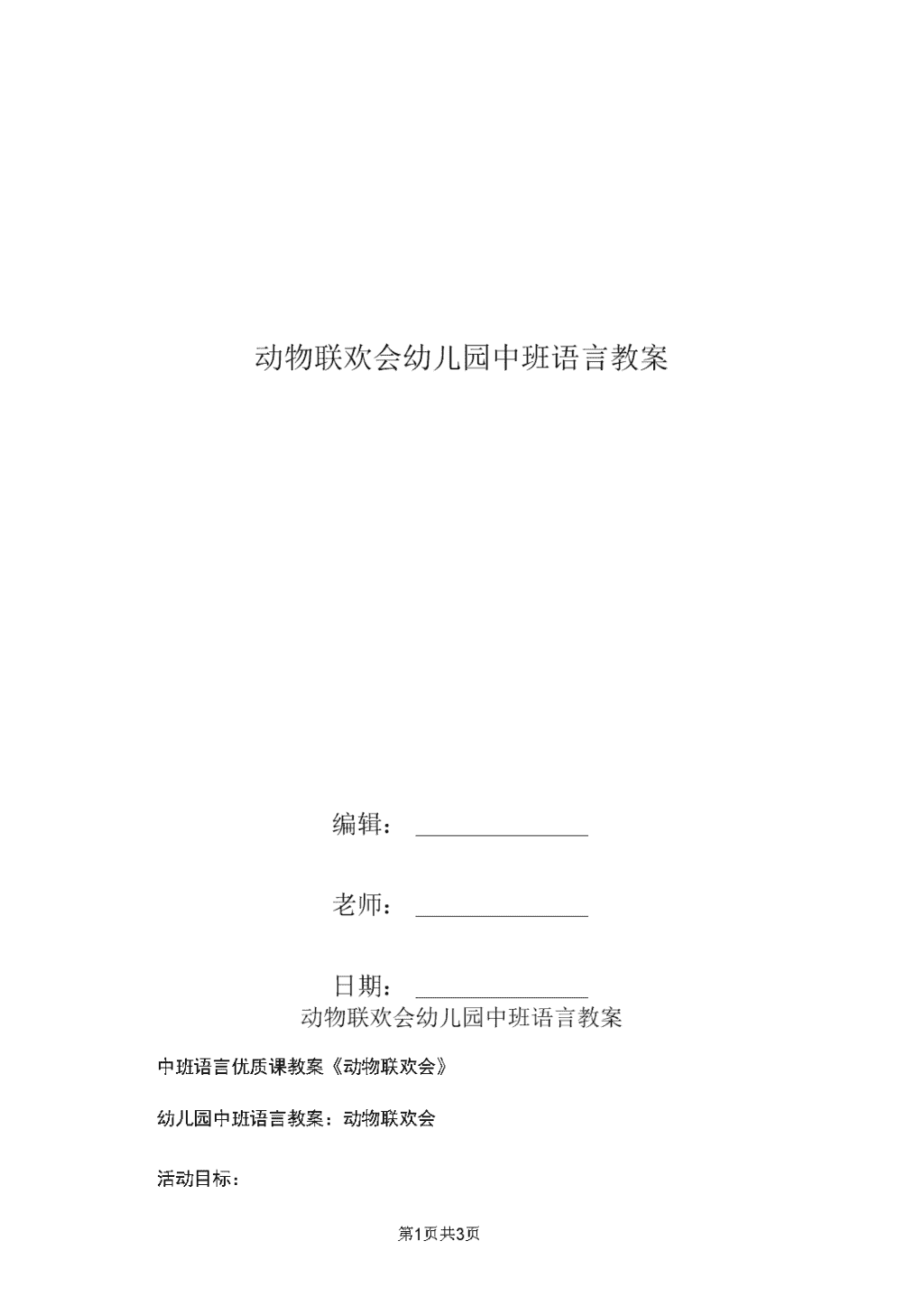 动物联欢会幼儿园中班语言教案

编辑：

老师：

日期：

动物联欢会幼儿园中班语言教案

中班语言优质课教案《动物联欢会》

幼儿园中班语言教案：动物联欢会

活动目标：

第1页共3页